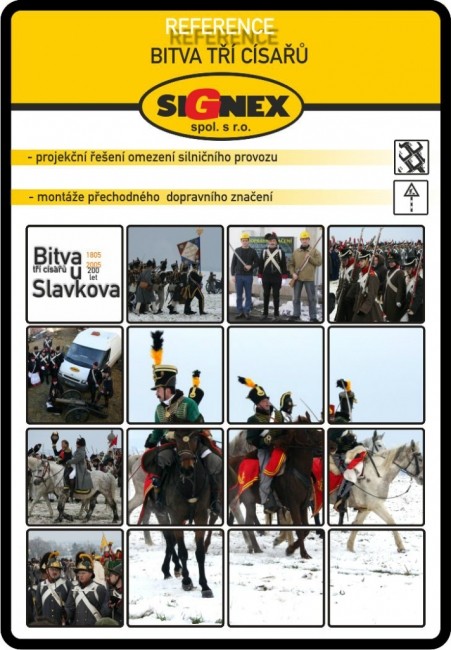 REFERENCE
BITVA TŘÍ CÍSAŘŮ

SIGNEX
spol. s r.o.

- projekční řešení omezení silničního provozu

- montáže přechodného dopravního značení

Bitva tří císařů u Slavkova
1805
2005
200 let